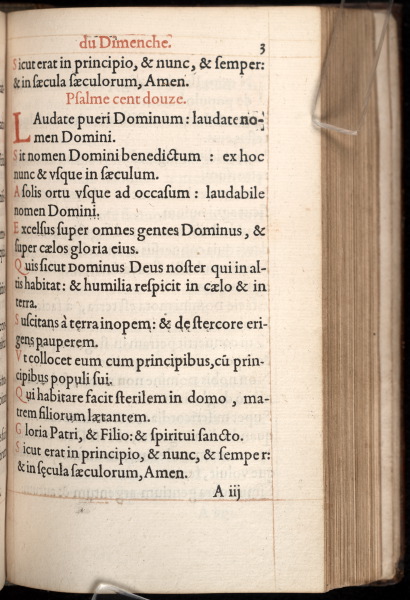 du Dimenche. 3

Sicut erat in principio, & nunc, & ſemper: & in ſæcula ſæculorum, Amen.

Pſalme cent douze.

LAudate pueri Dominum: laudate nomen Domini.

Sit nomen Domini benedictum : ex hoc nunc & vſque in ſæculum.

A ſolis ortu vſque ad occaſum : laudabile nomen Domini.

Excelſus ſuper omnes gentes Dominus, & ſuper cælos gloria eius.

Quis ſicut Dominus Deus noſter qui in altis habitat: & humilia reſpicit in cælo & in terra.

Suſcitans à terra inopem: & de ſtercore erigens pauperem.

Vt collocet eum cum principibus, cũ principibus populi ſui.

Qui habitare facit ſterilem in domo, matrem filiorum lætantem.

Gloria Patri, & Filio: & ſpiritui ſancto.

Sicut erat in principio, & nunc, & ſemper: & in ſęcula ſæculorum, Amen.

A iij